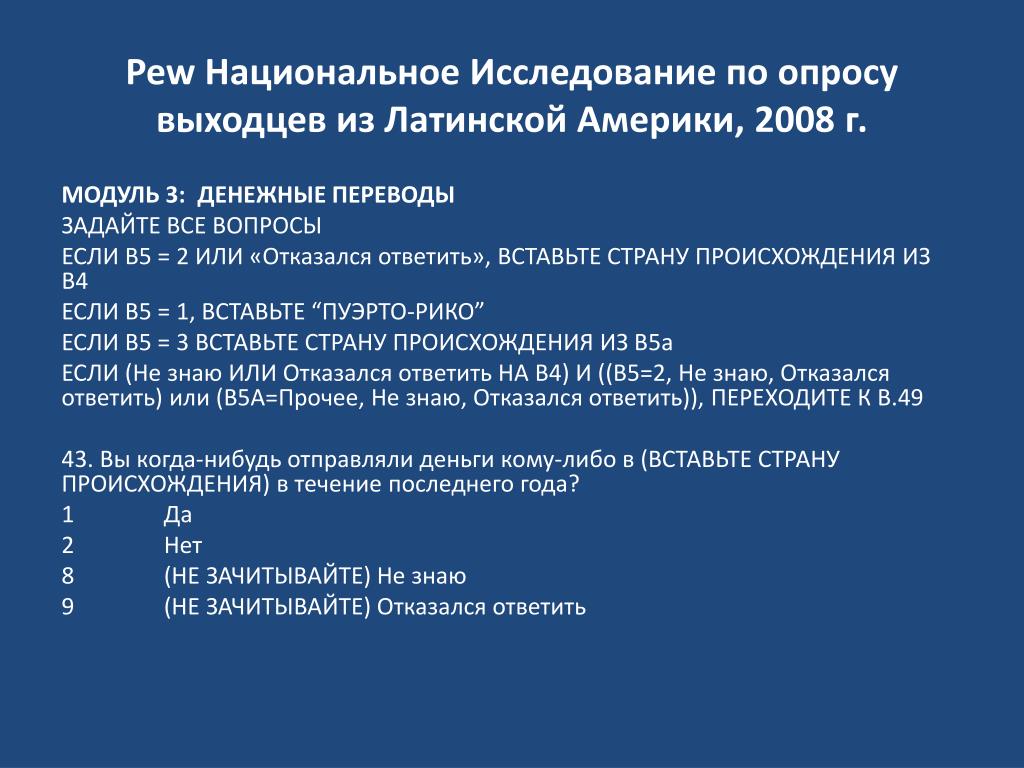 Pew Национальное Исследование по опросу выходцев из Латинской Америки, 2008 г.

МОДУЛЬ 3: ДЕНЕЖНЫЕ ПЕРЕВОДЫ
ЗАДАЙТЕ ВСЕ ВОПРОСЫ
ЕСЛИ B5 = 2 ИЛИ «Отказался ответить», ВСТАВЬТЕ СТРАНУ ПРОИСХОЖДЕНИЯ ИЗ B4
ЕСЛИ B5 = 1, ВСТАВЬТЕ “ПУЭРТО-РИКО”
ЕСЛИ B5 = 3 ВСТАВЬТЕ СТРАНУ ПРОИСХОЖДЕНИЯ ИЗ B5a
ЕСЛИ (Не знаю ИЛИ Отказался ответить НА B4) И ((B5=2, Не знаю, Отказался ответить) или (B5A=Прочее, Не знаю, Отказался ответить)), ПЕРЕХОДИТЕ К В.49

43. Вы когда-нибудь отправляли деньги кому-либо в (ВСТАВЬТЕ СТРАНУ ПРОИСХОЖДЕНИЯ) в течение последнего года?
1 Да
2 Нет
8 (НЕ ЗАЧИТЫВАЙТЕ) Не знаю
9 (НЕ ЗАЧИТЫВАЙТЕ) Отказался ответить